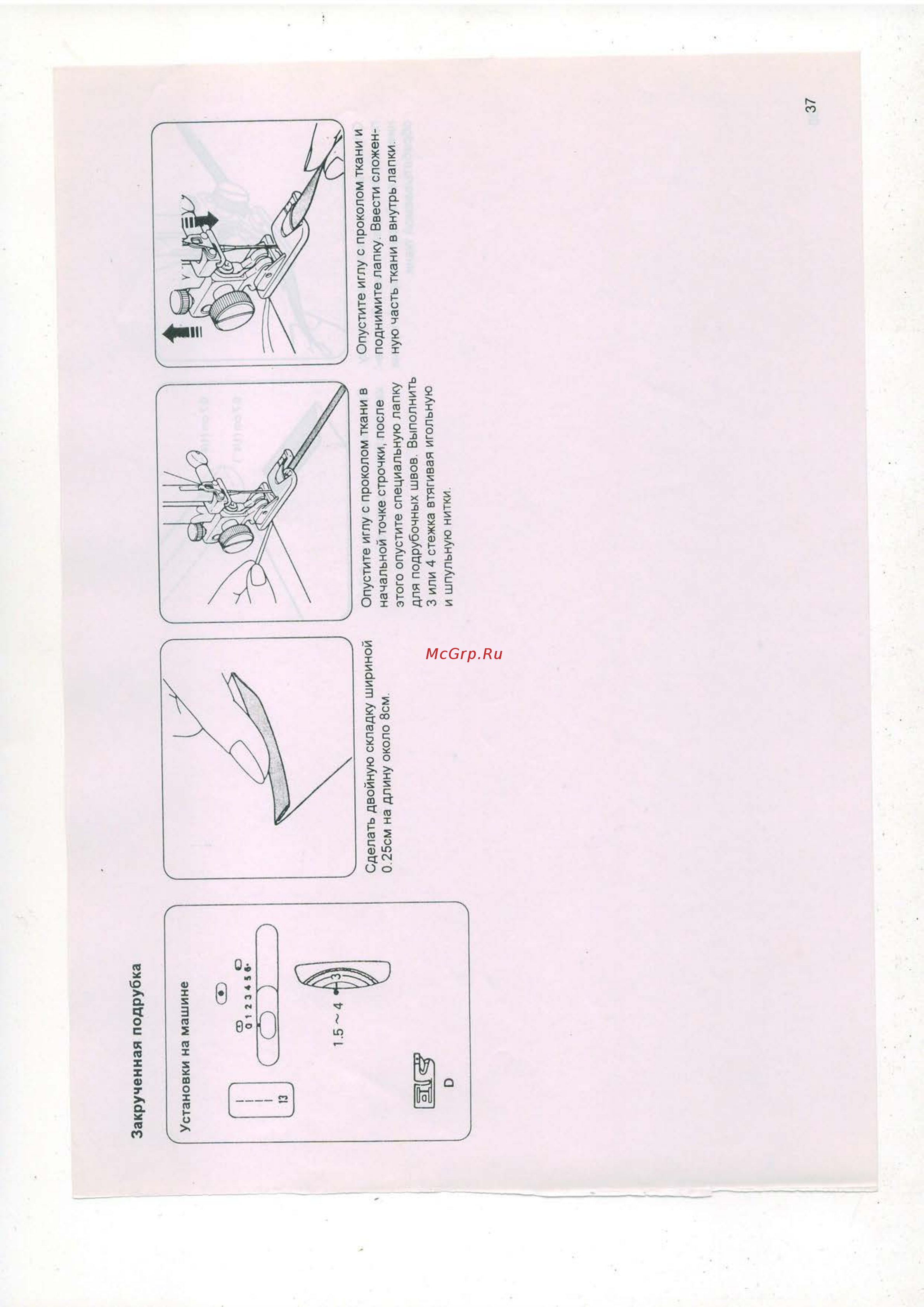 Закрученная подрубка

Установки на машине

13

0 1 2 3 4 5 6

1.5 ~ 4

3

D

Сделать двойную складку шириной 0.25см на длину около 8см.

Опустите иглу с проколом ткани в начальной точке строчки, после этого опустите специальную лапку для подрубочных швов. Выполнить 3 или 4 стежка втягивая игольную и шпульную нитки.

Опустите иглу с проколом ткани и поднимите лапку. Ввести сложенную часть ткани в внутрь лапки.

McGrp.Ru

37